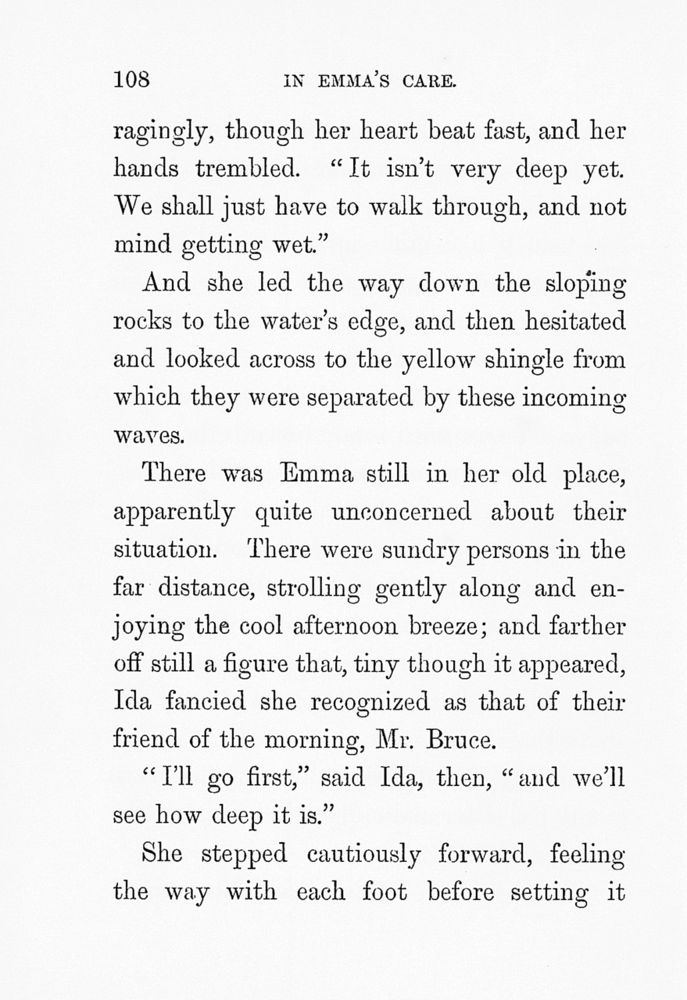 108 IN EMMA'S CARE.

ragingly, though her heart beat fast, and her hands trembled. "It isn't very deep yet. We shall just have to walk through, and not mind getting wet."

And she led the way down the sloping rocks to the water's edge, and then hesitated and looked across to the yellow shingle from which they were separated by these incoming waves.

There was Emma still in her old place, apparently quite unconcerned about their situation. There were sundry persons in the far distance, strolling gently along and enjoying the cool afternoon breeze; and farther off still a figure that, tiny though it appeared, Ida fancied she recognized as that of their friend of the morning, Mr. Bruce.

"I'll go first," said Ida, then, "and we'll see how deep it is."

She stepped cautiously forward, feeling the way with each foot before setting it